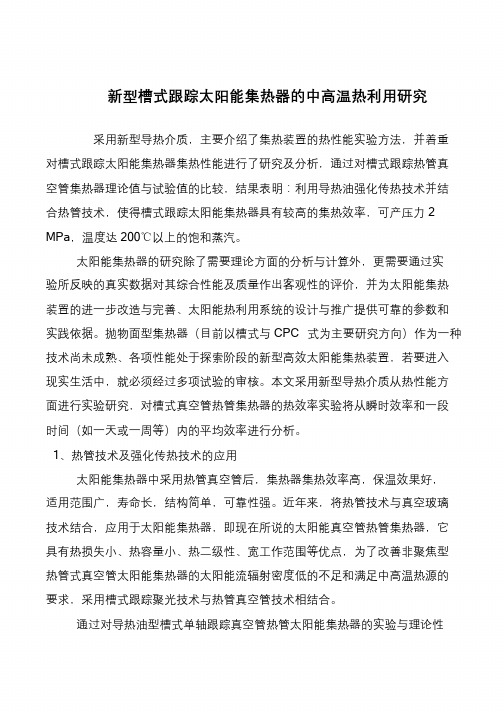 新型槽式跟踪太阳能集热器的中高温热利用研究

采用新型导热介质，主要介绍了集热装置的热性能实验方法，并着重对槽式跟踪太阳能集热器集热性能进行了研究及分析，通过对槽式跟踪热管真空管集热器理论值与试验值的比较，结果表明：利用导热油强化传热技术并结合热管技术，使得槽式跟踪太阳能集热器具有较高的集热效率，可产压力 2 MPa，温度达 200℃以上的饱和蒸汽。

太阳能集热器的研究除了需要理论方面的分析与计算外，更需要通过实验所反映的真实数据对其综合性能及质量作出客观性的评价，并为太阳能集热装置的进一步改造与完善、太阳能热利用系统的设计与推广提供可靠的参数和实践依据。抛物面型集热器（目前以槽式与 CPC 式为主要研究方向）作为一种技术尚未成熟、各项性能处于探索阶段的新型高效太阳能集热装置，若要进入现实生活中，就必须经过多项试验的审核。本文采用新型导热介质从热性能方面进行实验研究，对槽式真空管热管集热器的热效率实验将从瞬时效率和一段时间（如一天或一周等）内的平均效率进行分析。

1、热管技术及强化传热技术的应用

太阳能集热器中采用热管真空管后，集热器集热效率高，保温效果好，适用范围广，寿命长，结构简单，可靠性强。近年来，将热管技术与真空玻璃技术结合，应用于太阳能集热器，即现在所说的太阳能真空管热管集热器，它具有热损失小、热容量小、热二级性、宽工作范围等优点，为了改善非聚焦型热管式真空管太阳能集热器的太阳能流辐射密度低的不足和满足中高温热源的要求，采用槽式跟踪聚光技术与热管真空管技术相结合。

通过对导热油型槽式单轴跟踪真空管热管太阳能集热器的实验与理论性